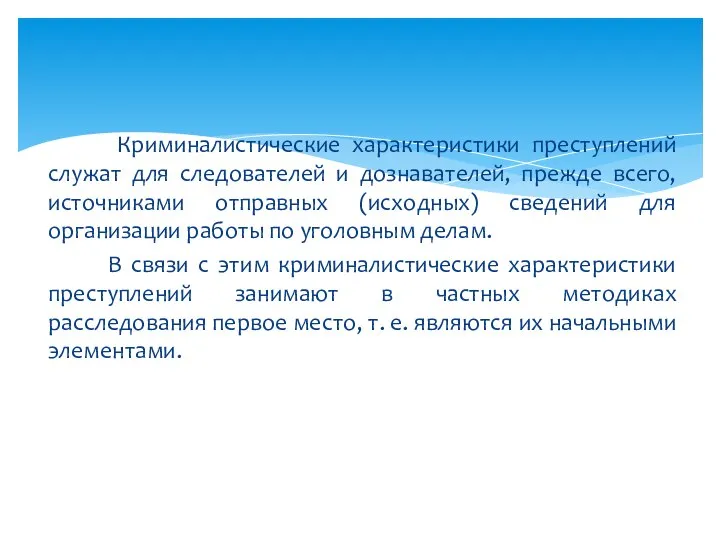 Криминалистические характеристики преступлений служат для следователей и дознавателей, прежде всего, источниками отправных (исходных) сведений для организации работы по уголовным делам.

В связи с этим криминалистические характеристики преступлений занимают в частных методиках расследования первое место, т. е. являются их начальными элементами.